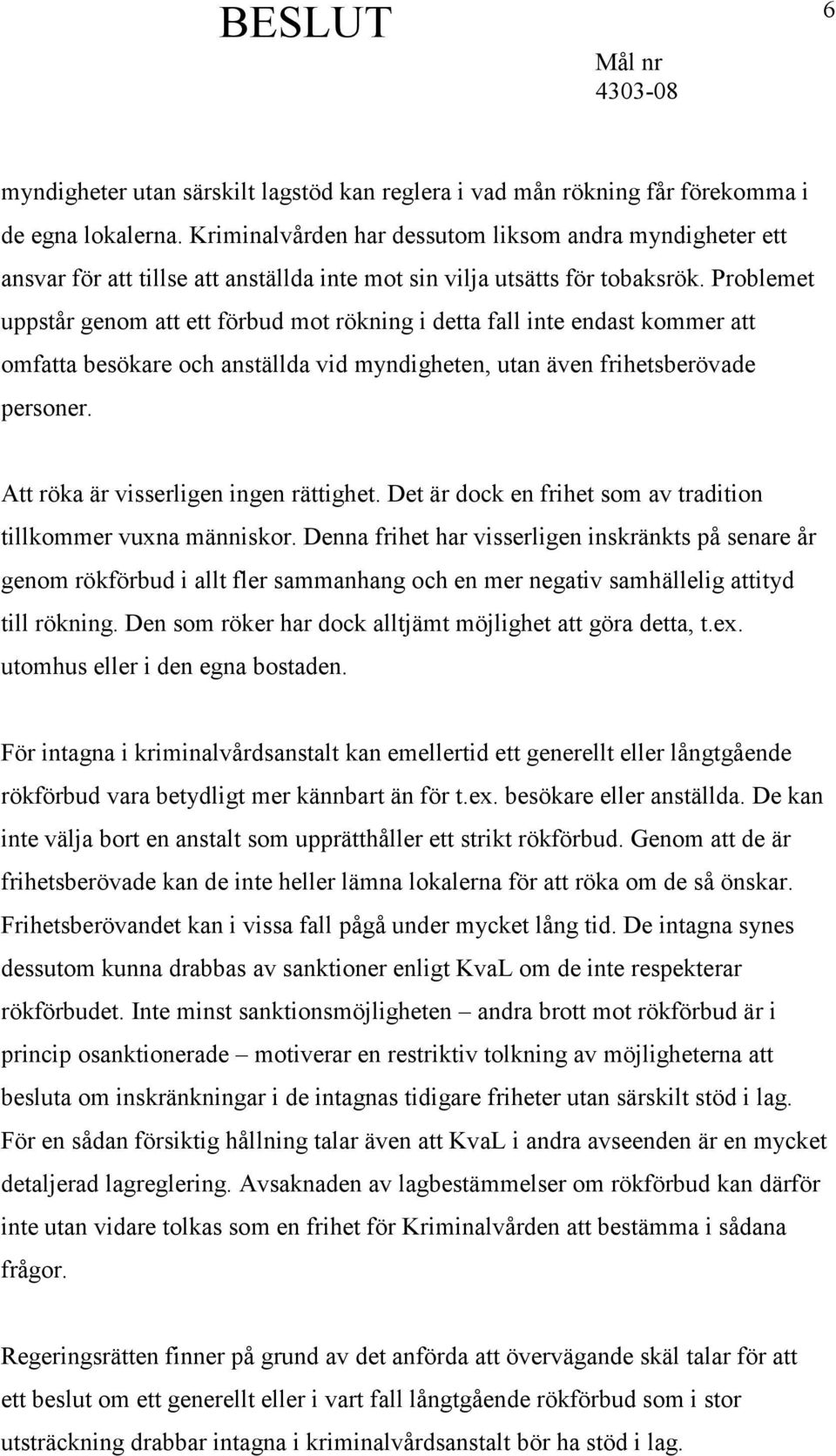 BESLUT

6

Mål nr
4303-08

myndigheter utan särskilt lagstöd kan reglera i vad mån rökning får förekomma i de egna lokalerna. Kriminalvården har dessutom liksom andra myndigheter ett ansvar för att tillse att anställda inte mot sin vilja utsätts för tobaksrök. Problemet uppstår genom att ett förbud mot rökning i detta fall inte endast kommer att omfatta besökare och anställda vid myndigheten, utan även frihetsberövade personer.

Att röka är visserligen ingen rättighet. Det är dock en frihet som av tradition tillkommer vuxna människor. Denna frihet har visserligen inskränkts på senare år genom rökförbud i allt fler sammanhang och en mer negativ samhällelig attityd till rökning. Den som röker har dock alltjämt möjlighet att göra detta, t.ex. utomhus eller i den egna bostaden.

För intagna i kriminalvårdsanstalt kan emellertid ett generellt eller långtgående rökförbud vara betydligt mer kännbart än för t.ex. besökare eller anställda. De kan inte välja bort en anstalt som upprätthåller ett strikt rökförbud. Genom att de är frihetsberövade kan de inte heller lämna lokalerna för att röka om de så önskar. Frihetsberövandet kan i vissa fall pågå under mycket lång tid. De intagna synes dessutom kunna drabbas av sanktioner enligt KvaL om de inte respekterar rökförbudet. Inte minst sanktionsmöjligheten – andra brott mot rökförbud är i princip osanktionerade – motiverar en restriktiv tolkning av möjligheterna att besluta om inskränkningar i de intagnas tidigare friheter utan särskilt stöd i lag. För en sådan försiktig hållning talar även att KvaL i andra avseenden är en mycket detaljerad lagreglering. Avsaknaden av lagbestämmelser om rökförbud kan därför inte utan vidare tolkas som en frihet för Kriminalvården att bestämma i sådana frågor.

Regeringsrätten finner på grund av det anförda att övervägande skäl talar för att ett beslut om ett generellt eller i vart fall långtgående rökförbud som i stor utsträckning drabbar intagna i kriminalvårdsanstalt bör ha stöd i lag.